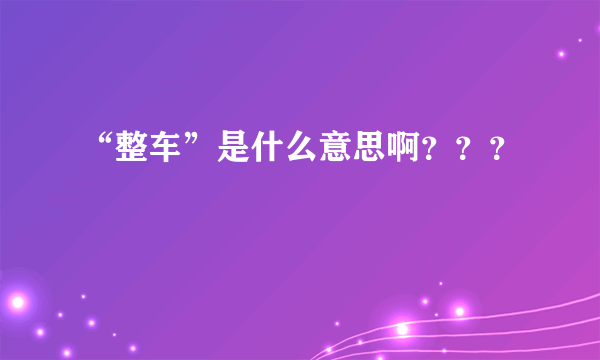 “整车”是什么意思啊？？？